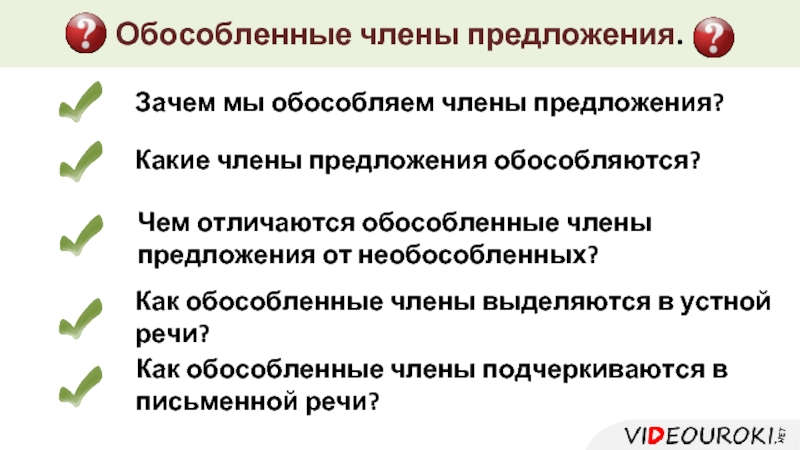 Обособленные члены предложения.

Зачем мы обособляем члены предложения?

Какие члены предложения обособляются?

Чем отличаются обособленные члены предложения от необособленных?

Как обособленные члены выделяются в устной речи?

Как обособленные члены подчеркиваются в письменной речи?

VIDEOUROKI.NET